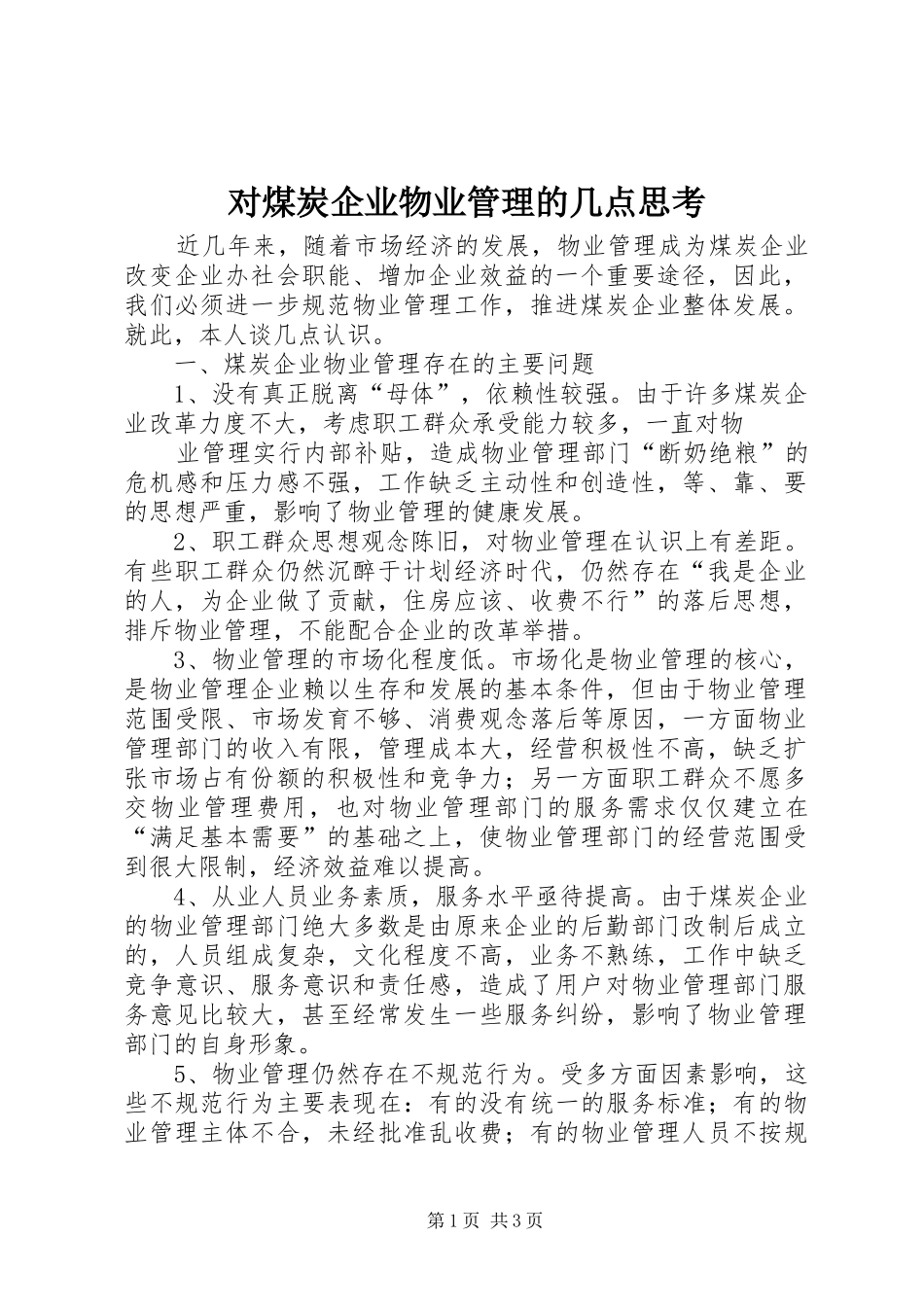 对煤炭企业物业管理的几点思考

近几年来，随着市场经济的发展，物业管理成为煤炭企业改变企业办社会职能、增加企业效益的一个重要途径，因此，我们必须进一步规范物业管理工作，推进煤炭企业整体发展。就此，本人谈几点认识。

一、煤炭企业物业管理存在的主要问题

1、没有真正脱离“母体”，依赖性较强。由于许多煤炭企业改革力度不大，考虑职工群众承受能力较多，一直对物

业管理实行内部补贴，造成物业管理部门“断奶绝粮”的危机感和压力感不强，工作缺乏主动性和创造性，等、靠、要的思想严重，影响了物业管理的健康发展。

2、职工群众思想观念陈旧，对物业管理在认识上有差距。有些职工群众仍然沉醉于计划经济时代，仍然存在“我是企业的人，为企业做了贡献，住房应该、收费不行”的落后思想，排斥物业管理，不能配合企业的改革举措。

3、物业管理的市场化程度低。市场化是物业管理的核心，是物业管理企业赖以生存和发展的基本条件，但由于物业管理范围受限、市场发育不够、消费观念落后等原因，一方面物业管理部门的收入有限，管理成本大，经营积极性不高，缺乏扩张市场占有份额的积极性和竞争力；另一方面职工群众不愿多交物业管理费用，也对物业管理部门的服务需求仅仅建立在“满足基本需要”的基础之上，使物业管理部门的经营范围受到很大限制，经济效益难以提高。

4、从业人员业务素质，服务水平亟待提高。由于煤炭企业的物业管理部门绝大多数是由原来企业的后勤部门改制后成立的，人员组成复杂，文化程度不高，业务不熟练，工作中缺乏竞争意识、服务意识和责任感，造成了用户对物业管理部门服务意见比较大，甚至经常发生一些服务纠纷，影响了物业管理部门的自身形象。

5、物业管理仍然存在不规范行为。受多方面因素影响，这些不规范行为主要表现在：有的没有统一的服务标准；有的物业管理主体不合，未经批准乱收费；有的物业管理人员不按规

第1页 共3页